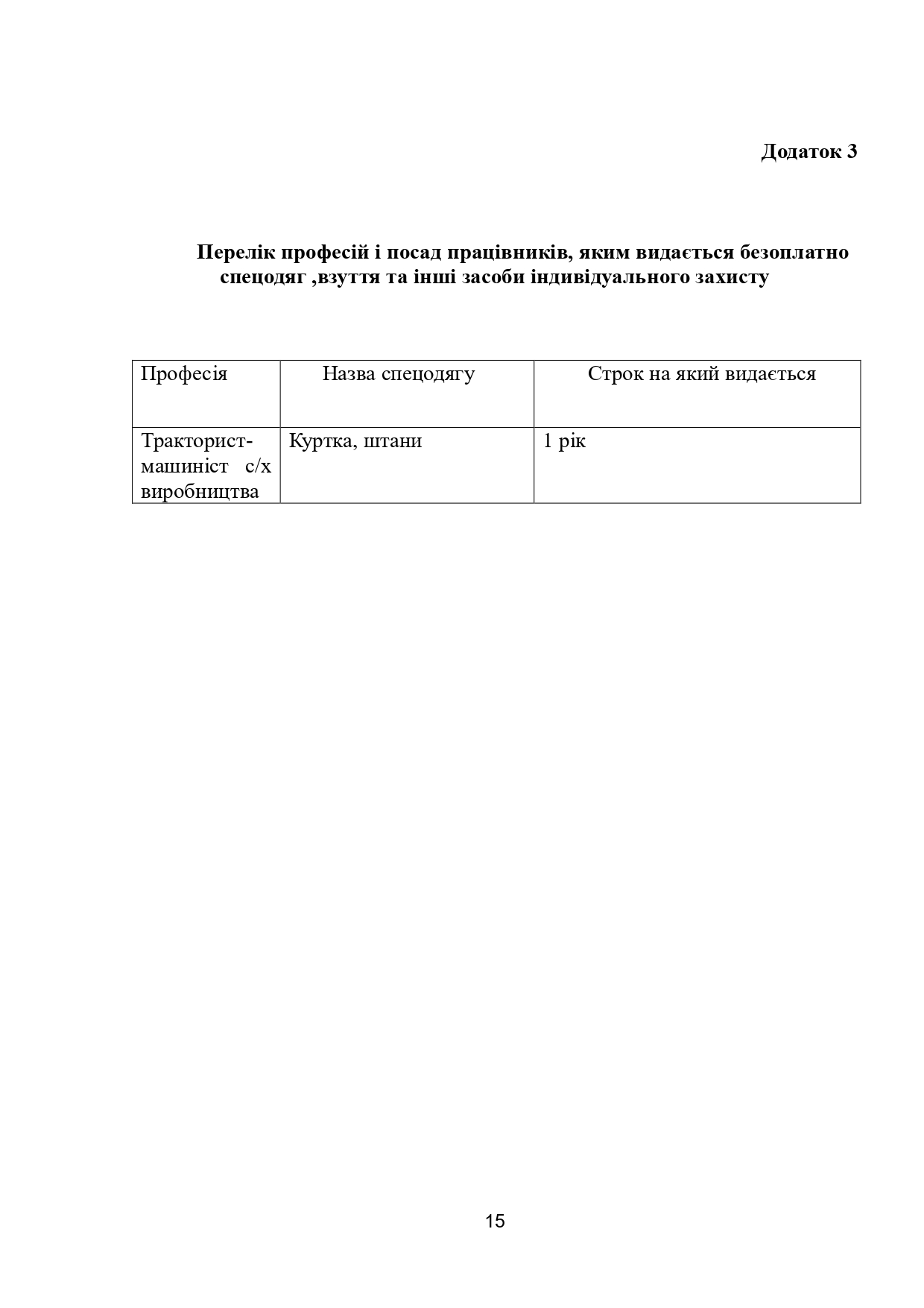 Додаток 3

Перелік професій і посад працівників, яким видається безоплатно спецодяг ,взуття та інші засоби індивідуального захисту

| Професія | Назва спецодягу | Строк на який видається |
|---|---|---|
| Тракторист-машиніст с/х виробництва | Куртка, штани | 1 рік |

15